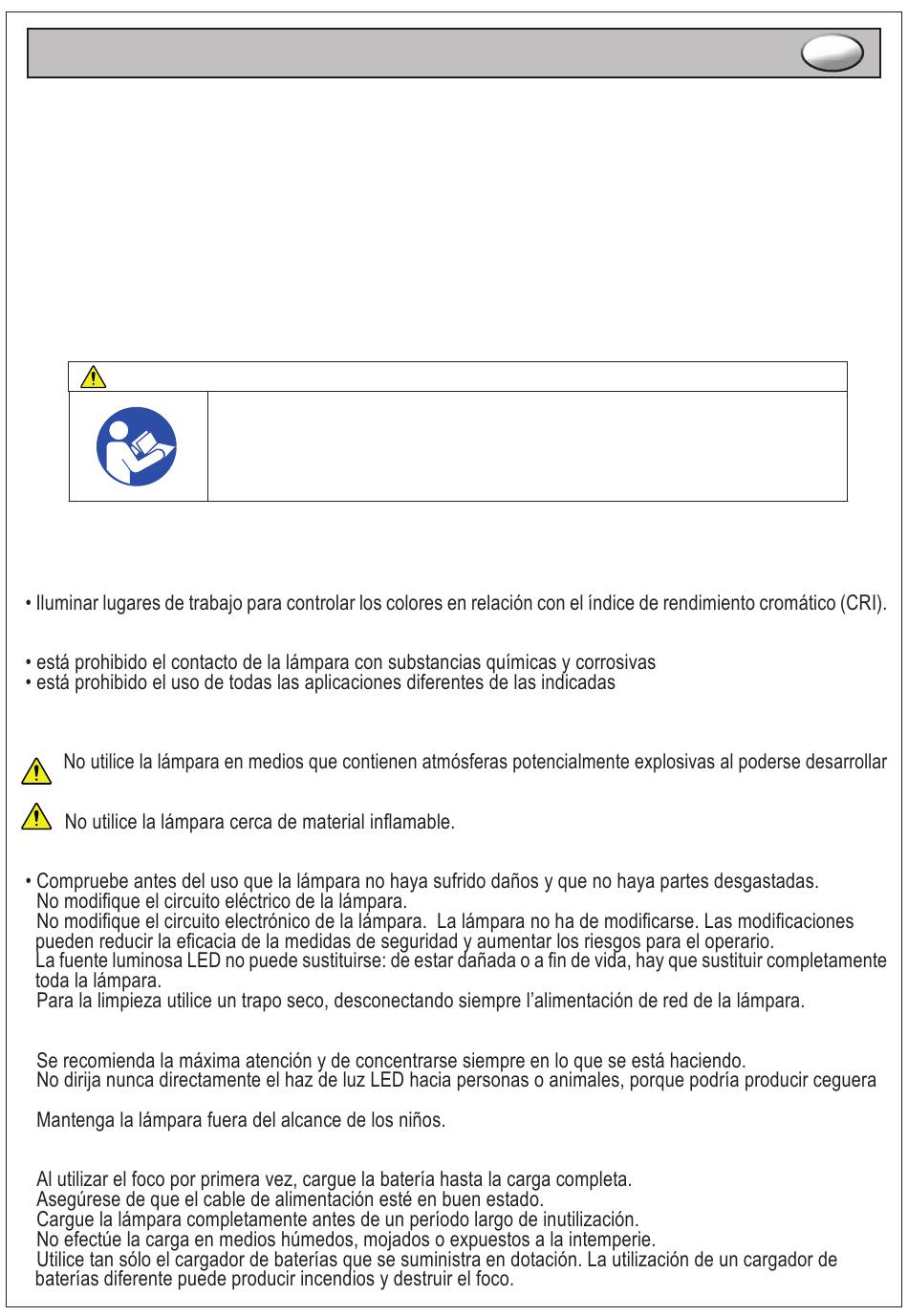 • Iluminar lugares de trabajo para controlar los colores en relación con el índice de rendimiento cromático (CRI).

• está prohibido el contacto de la lámpara con substancias químicas y corrosivas
• está prohibido el uso de todas las aplicaciones diferentes de las indicadas

No utilice la lámpara en medios que contienen atmósferas potencialmente explosivas al poderse desarrollar

No utilice la lámpara cerca de material inflamable.

• Compruebe antes del uso que la lámpara no haya sufrido daños y que no haya partes desgastadas.
No modifique el circuito eléctrico de la lámpara.
No modifique el circuito electrónico de la lámpara. La lámpara no ha de modificarse. Las modificaciones pueden reducir la eficacia de la medidas de seguridad y aumentar los riesgos para el operario.
La fuente luminosa LED no puede sustituirse: de estar dañada o a fin de vida, hay que sustituir completamente toda la lámpara.
Para la limpieza utilice un trapo seco, desconectando siempre l'alimentación de red de la lámpara.

Se recomienda la máxima atención y de concentrarse siempre en lo que se está haciendo.
No dirija nunca directamente el haz de luz LED hacia personas o animales, porque podría producir ceguera

Mantenga la lámpara fuera del alcance de los niños.

Al utilizar el foco por primera vez, cargue la batería hasta la carga completa.
Asegúrese de que el cable de alimentación esté en buen estado.
Cargue la lámpara completamente antes de un período largo de inutilización.
No efectúe la carga en medios húmedos, mojados o expuestos a la intemperie.
Utilice tan sólo el cargador de baterías que se suministra en dotación. La utilización de un cargador de baterías diferente puede producir incendios y destruir el foco.